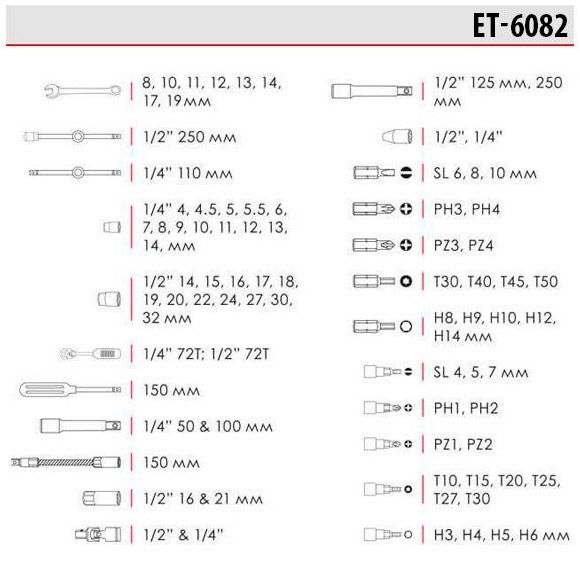 ET-6082

8, 10, 11, 12, 13, 14, 17, 19мм

1/2" 250 мм

1/4" 110 мм

1/4" 4, 4.5, 5, 5.5, 6, 7, 8, 9, 10, 11, 12, 13, 14, мм

1/2" 14, 15, 16, 17, 18, 19, 20, 22, 24, 27, 30, 32 мм

1/4" 72T; 1/2" 72T

150 мм

1/4" 50 & 100 мм

150 мм

1/2" 16 & 21 мм

1/2" & 1/4"

1/2" 125 мм, 250 мм

1/2", 1/4"

SL 6, 8, 10 мм

PH3, PH4

PZ3, PZ4

T30, T40, T45, T50

H8, H9, H10, H12, H14 мм

SL 4, 5, 7 мм

PH1, PH2

PZ1, PZ2

T10, T15, T20, T25, T27, T30

H3, H4, H5, H6 мм